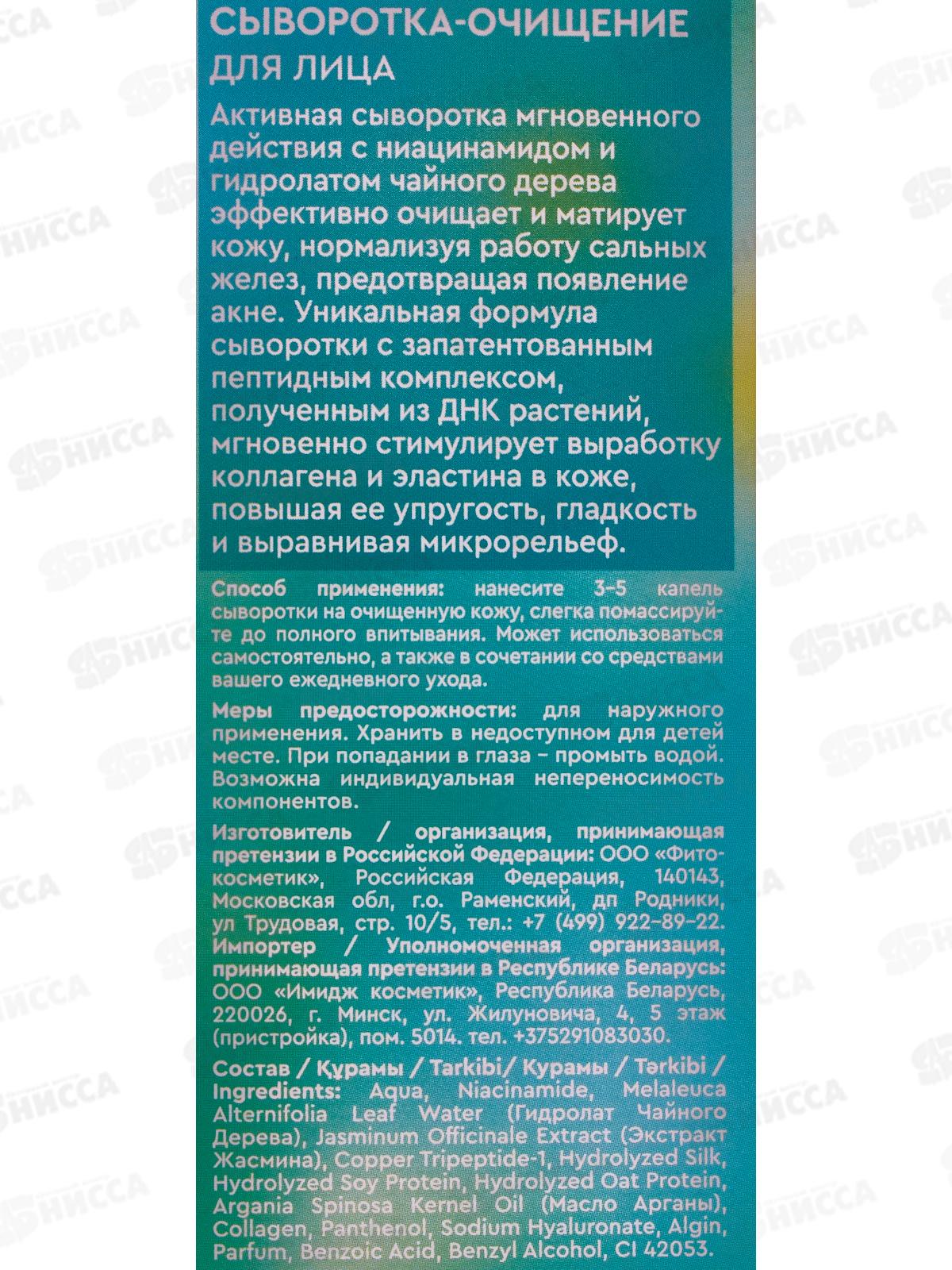 СЫВОРОТКА-ОЧИЩЕНИЕ
ДЛЯ ЛИЦА

Активная сыворотка мгновенного действия с ниацинамидом и гидролатом чайного дерева эффективно очищает и матирует кожу, нормализуя работу сальных желез, предотвращая появление акне. Уникальная формула сыворотки с запатентованным пептидным комплексом, полученным из ДНК растений, мгновенно стимулирует выработку коллагена и эластина в коже, повышая ее упругость, гладкость и выравнивая микрорельеф.

Способ применения: нанесите 3-5 капель сыворотки на очищенную кожу, слегка помассируйте до полного впитывания. Может использоваться самостоятельно, а также в сочетании со средствами вашего ежедневного ухода.

Меры предосторожности: для наружного применения. Хранить в недоступном для детей месте. При попадании в глаза - промыть водой. Возможна индивидуальная непереносимость компонентов.

Изготовитель / организация, принимающая претензии в Российской Федерации: ООО «Фитокосметик», Российская Федерация, 140143, Московская обл, г.о. Раменский, дп Родники, ул Трудовая, стр. 10/5, тел.: +7 (499) 922-89-22. Импортер / Уполномоченная организация, принимающая претензии в Республике Беларусь: ООО «Имидж косметик», Республика Беларусь, 220026, г. Минск, ул. Жилуновича, 4, 5 этаж (пристройка), пом. 5014. тел. +375291083030.

Состав / Құрамы / Tarkibi/ Курамы / Tərkibi / Ingredients: Aqua, Niacinamide, Melaleuca Alternifolia Leaf Water (Гидролат Чайного Дерева), Jasminum Officinale Extract (Экстракт Жасмина), Copper Tripeptide-1, Hydrolyzed Silk, Hydrolyzed Soy Protein, Hydrolyzed Oat Protein, Argania Spinosa Kernel Oil (Масло Арганы), Collagen, Panthenol, Sodium Hyaluronate, Algin, Parfum, Benzoic Acid, Benzyl Alcohol, CI 42053.

НИССА